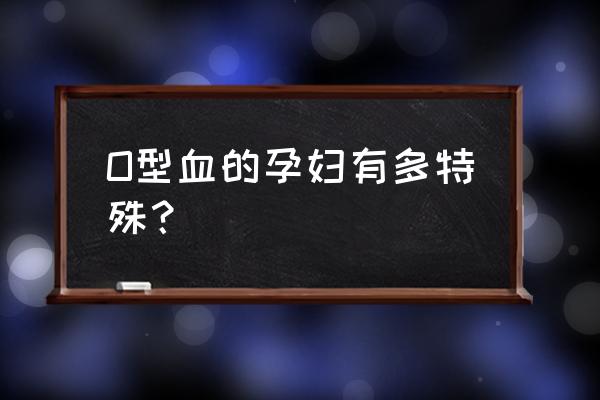 O型血的孕妇有多特殊？